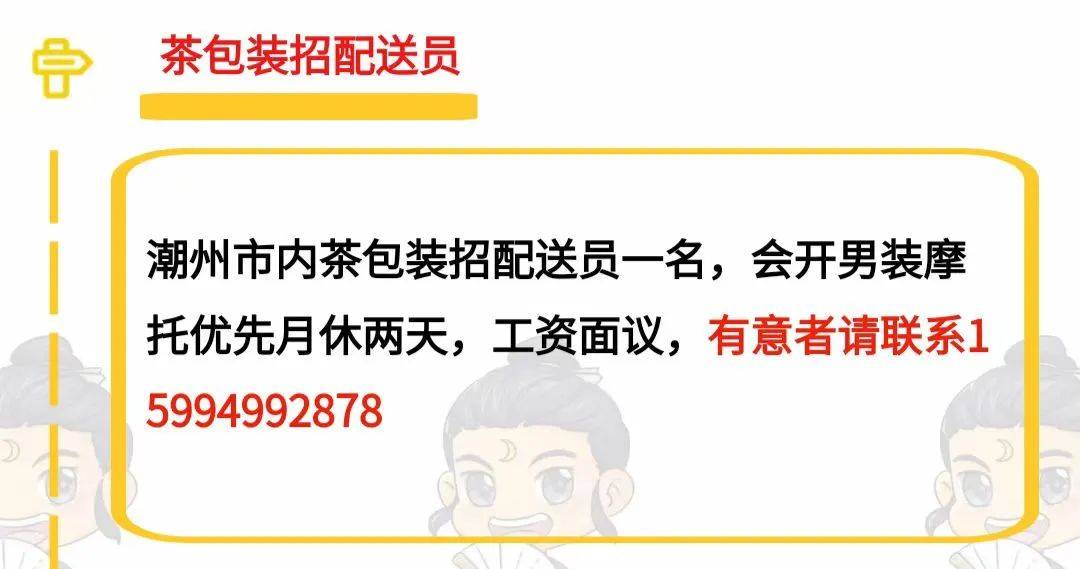 茶包装招配送员

潮州市内茶包装招配送员一名，会开男装摩托优先月休两天，工资面议，有意者请联系15994992878